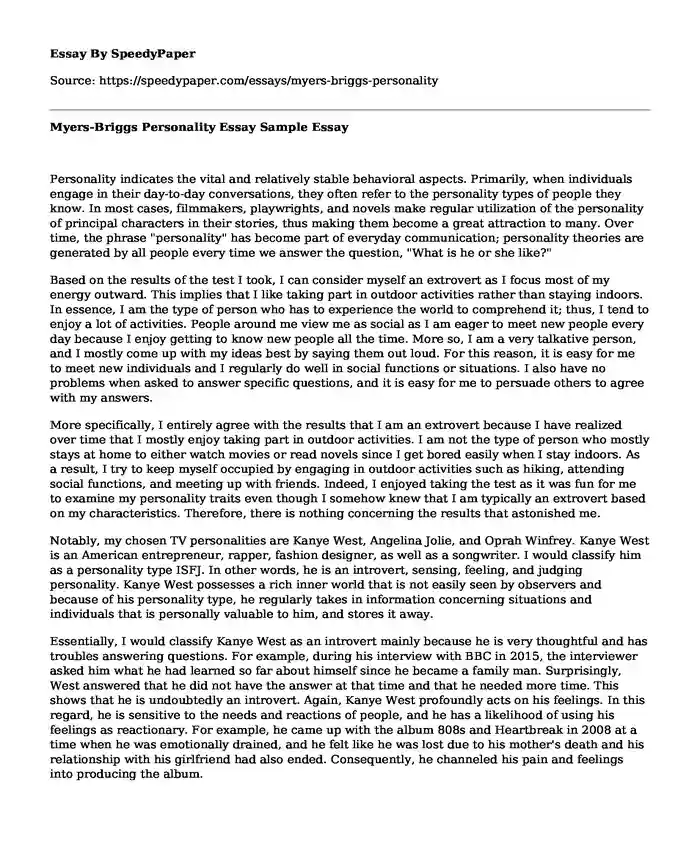 Essay By SpeedyPaper

Source: https://speedypaper.com/essays/myers-briggs-personality

Myers-Briggs Personality Essay Sample Essay

Personality indicates the vital and relatively stable behavioral aspects. Primarily, when individuals engage in their day-to-day conversations, they often refer to the personality types of people they know. In most cases, filmmakers, playwrights, and novels make regular utilization of the personality of principal characters in their stories, thus making them become a great attraction to many. Over time, the phrase "personality" has become part of everyday communication; personality theories are generated by all people every time we answer the question, "What is he or she like?"

Based on the results of the test I took, I can consider myself an extrovert as I focus most of my energy outward. This implies that I like taking part in outdoor activities rather than staying indoors. In essence, I am the type of person who has to experience the world to comprehend it; thus, I tend to enjoy a lot of activities. People around me view me as social as I am eager to meet new people every day because I enjoy getting to know new people all the time. More so, I am a very talkative person, and I mostly come up with my ideas best by saying them out loud. For this reason, it is easy for me to meet new individuals and I regularly do well in social functions or situations. I also have no problems when asked to answer specific questions, and it is easy for me to persuade others to agree with my answers.

More specifically, I entirely agree with the results that I am an extrovert because I have realized over time that I mostly enjoy taking part in outdoor activities. I am not the type of person who mostly stays at home to either watch movies or read novels since I get bored easily when I stay indoors. As a result, I try to keep myself occupied by engaging in outdoor activities such as hiking, attending social functions, and meeting up with friends. Indeed, I enjoyed taking the test as it was fun for me to examine my personality traits even though I somehow knew that I am typically an extrovert based on my characteristics. Therefore, there is nothing concerning the results that astonished me.

Notably, my chosen TV personalities are Kanye West, Angelina Jolie, and Oprah Winfrey. Kanye West is an American entrepreneur, rapper, fashion designer, as well as a songwriter. I would classify him as a personality type ISFJ. In other words, he is an introvert, sensing, feeling, and judging personality. Kanye West possesses a rich inner world that is not easily seen by observers and because of his personality type, he regularly takes in information concerning situations and individuals that is personally valuable to him, and stores it away.

Essentially, I would classify Kanye West as an introvert mainly because he is very thoughtful and has troubles answering questions. For example, during his interview with BBC in 2015, the interviewer asked him what he had learned so far about himself since he became a family man. Surprisingly, West answered that he did not have the answer at that time and that he needed more time. This shows that he is undoubtedly an introvert. Again, Kanye West profoundly acts on his feelings. In this regard, he is sensitive to the needs and reactions of people, and he has a likelihood of using his feelings as reactionary. For example, he came up with the album 808s and Heartbreak in 2008 at a time when he was emotionally drained, and he felt like he was lost due to his mother's death and his relationship with his girlfriend had also ended. Consequently, he channeled his pain and feelings into producing the album.